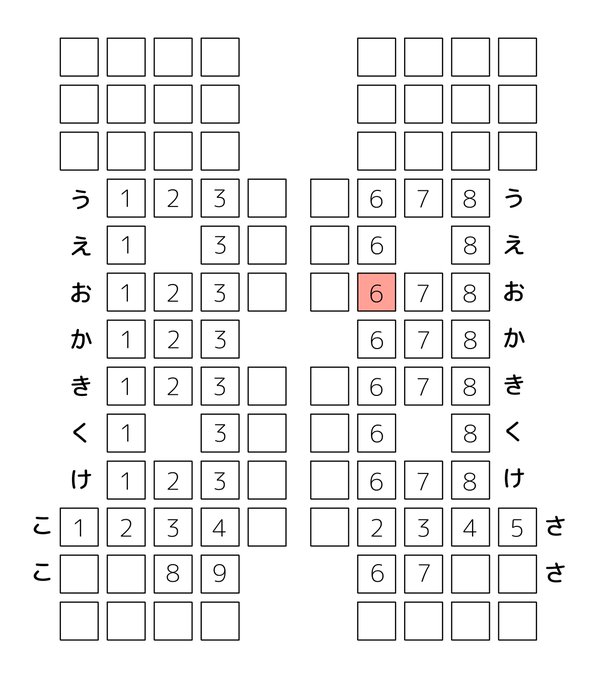 う 1 2 3 6 7 8 う
え 1 3 6 8 え
お 1 2 3 6 7 8 お
か 1 2 3 6 7 8 か
き 1 2 3 6 7 8 き
く 1 3 6 8 く
け 1 2 3 6 7 8 け
こ 1 2 3 4 2 3 4 5 さ
こ 8 9 6 7 さ